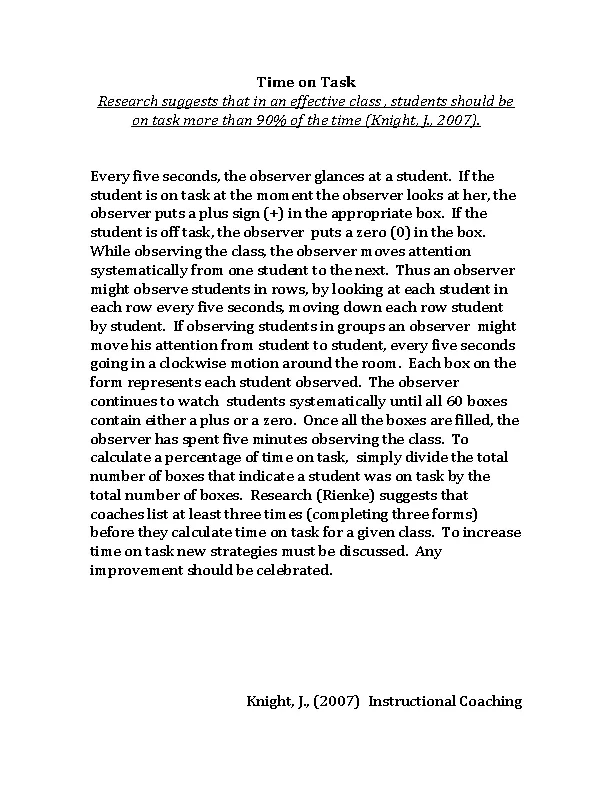 Time on Task
Research suggests that in an effective class , students should be on task more than 90% of the time (Knight, J., 2007).

Every five seconds, the observer glances at a student. If the student is on task at the moment the observer looks at her, the observer puts a plus sign (+) in the appropriate box. If the student is off task, the observer puts a zero (0) in the box. While observing the class, the observer moves attention systematically from one student to the next. Thus an observer might observe students in rows, by looking at each student in each row every five seconds, moving down each row student by student. If observing students in groups an observer might move his attention from student to student, every five seconds going in a clockwise motion around the room. Each box on the form represents each student observed. The observer continues to watch students systematically until all 60 boxes contain either a plus or a zero. Once all the boxes are filled, the observer has spent five minutes observing the class. To calculate a percentage of time on task, simply divide the total number of boxes that indicate a student was on task by the total number of boxes. Research (Rienke) suggests that coaches list at least three times (completing three forms) before they calculate time on task for a given class. To increase time on task new strategies must be discussed. Any improvement should be celebrated.

Knight, J., (2007) Instructional Coaching